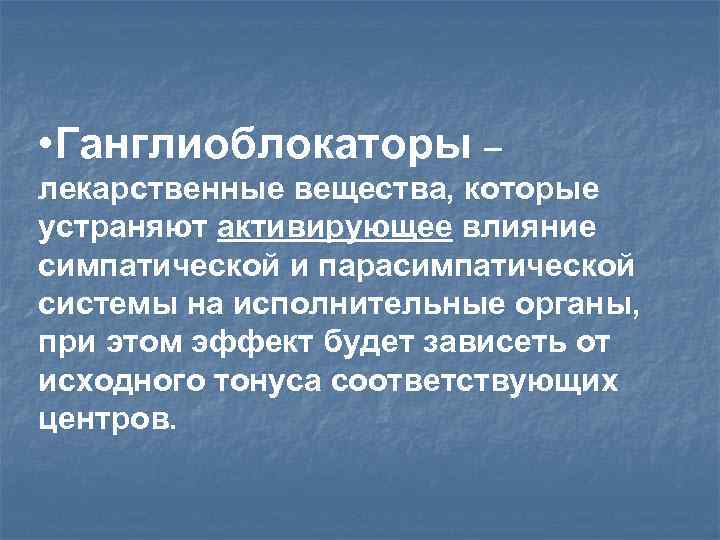 •Ганглиоблокаторы – лекарственные вещества, которые устраняют активирующее влияние симпатической и парасимпатической системы на исполнительные органы, при этом эффект будет зависеть от исходного тонуса соответствующих центров.